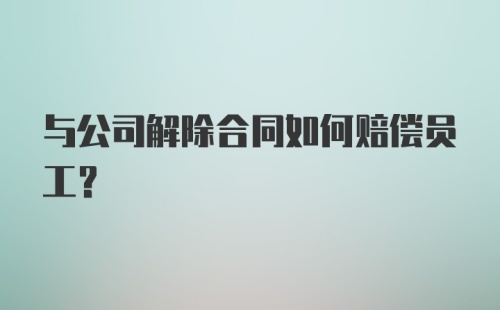 与公司解除合同如何赔偿员工？